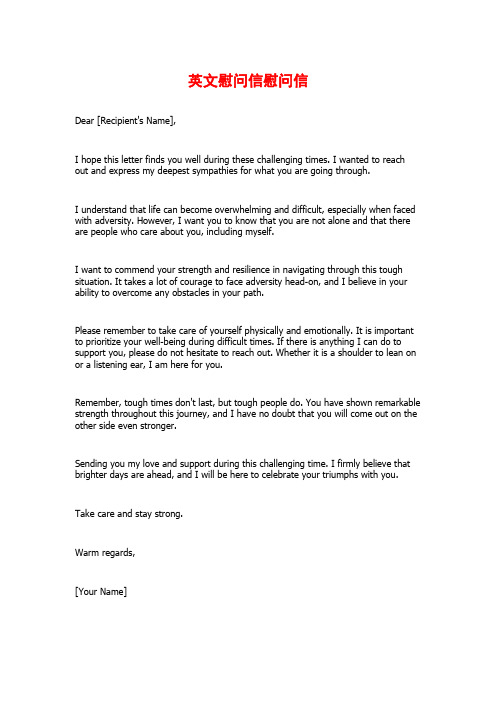 英文慰问信慰问信

Dear [Recipient's Name],

I hope this letter finds you well during these challenging times. I wanted to reach out and express my deepest sympathies for what you are going through.

I understand that life can become overwhelming and difficult, especially when faced with adversity. However, I want you to know that you are not alone and that there are people who care about you, including myself.

I want to commend your strength and resilience in navigating through this tough situation. It takes a lot of courage to face adversity head-on, and I believe in your ability to overcome any obstacles in your path.

Please remember to take care of yourself physically and emotionally. It is important to prioritize your well-being during difficult times. If there is anything I can do to support you, please do not hesitate to reach out. Whether it is a shoulder to lean on or a listening ear, I am here for you.

Remember, tough times don't last, but tough people do. You have shown remarkable strength throughout this journey, and I have no doubt that you will come out on the other side even stronger.

Sending you my love and support during this challenging time. I firmly believe that brighter days are ahead, and I will be here to celebrate your triumphs with you.

Take care and stay strong.

Warm regards,

[Your Name]